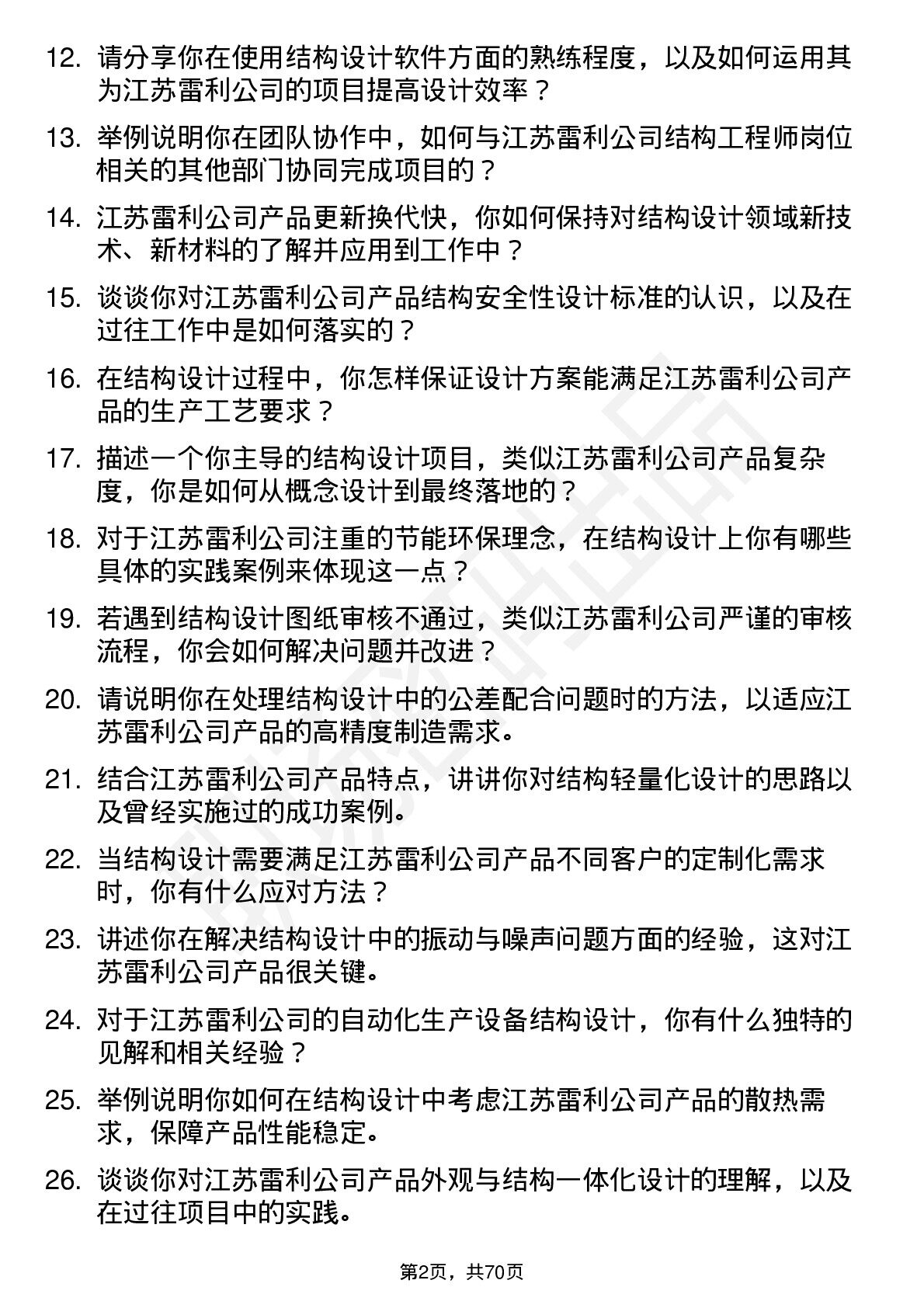 12. 请分享你在使用结构设计软件方面的熟练程度，以及如何运用其为江苏雷利公司的项目提高设计效率？

13. 举例说明你在团队协作中，如何与江苏雷利公司结构工程师岗位相关的其他部门协同完成项目的？

14. 江苏雷利公司产品更新换代快，你如何保持对结构设计领域新技术、新材料的了解并应用到工作中？

15. 谈谈你对江苏雷利公司产品结构安全性设计标准的认识，以及在过往工作中是如何落实的？

16. 在结构设计过程中，你怎样保证设计方案能满足江苏雷利公司产品的生产工艺要求？

17. 描述一个你主导的结构设计项目，类似江苏雷利公司产品复杂度，你是如何从概念设计到最终落地的？

18. 对于江苏雷利公司注重的节能环保理念，在结构设计上你有哪些具体的实践案例来体现这一点？

19. 若遇到结构设计图纸审核不通过，类似江苏雷利公司严谨的审核流程，你会如何解决问题并改进？

20. 请说明你在处理结构设计中的公差配合问题时的方法，以适应江苏雷利公司产品的高精度制造需求。

21. 结合江苏雷利公司产品特点，讲讲你对结构轻量化设计的思路以及曾经实施过的成功案例。

22. 当结构设计需要满足江苏雷利公司产品不同客户的定制化需求时，你有什么应对方法？

23. 讲述你在解决结构设计中的振动与噪声问题方面的经验，这对江苏雷利公司产品很关键。

24. 对于江苏雷利公司的自动化生产设备结构设计，你有什么独特的见解和相关经验？

25. 举例说明你如何在结构设计中考虑江苏雷利公司产品的散热需求，保障产品性能稳定。

26. 谈谈你对江苏雷利公司产品外观与结构一体化设计的理解，以及在过往项目中的实践。

第2页，共70页